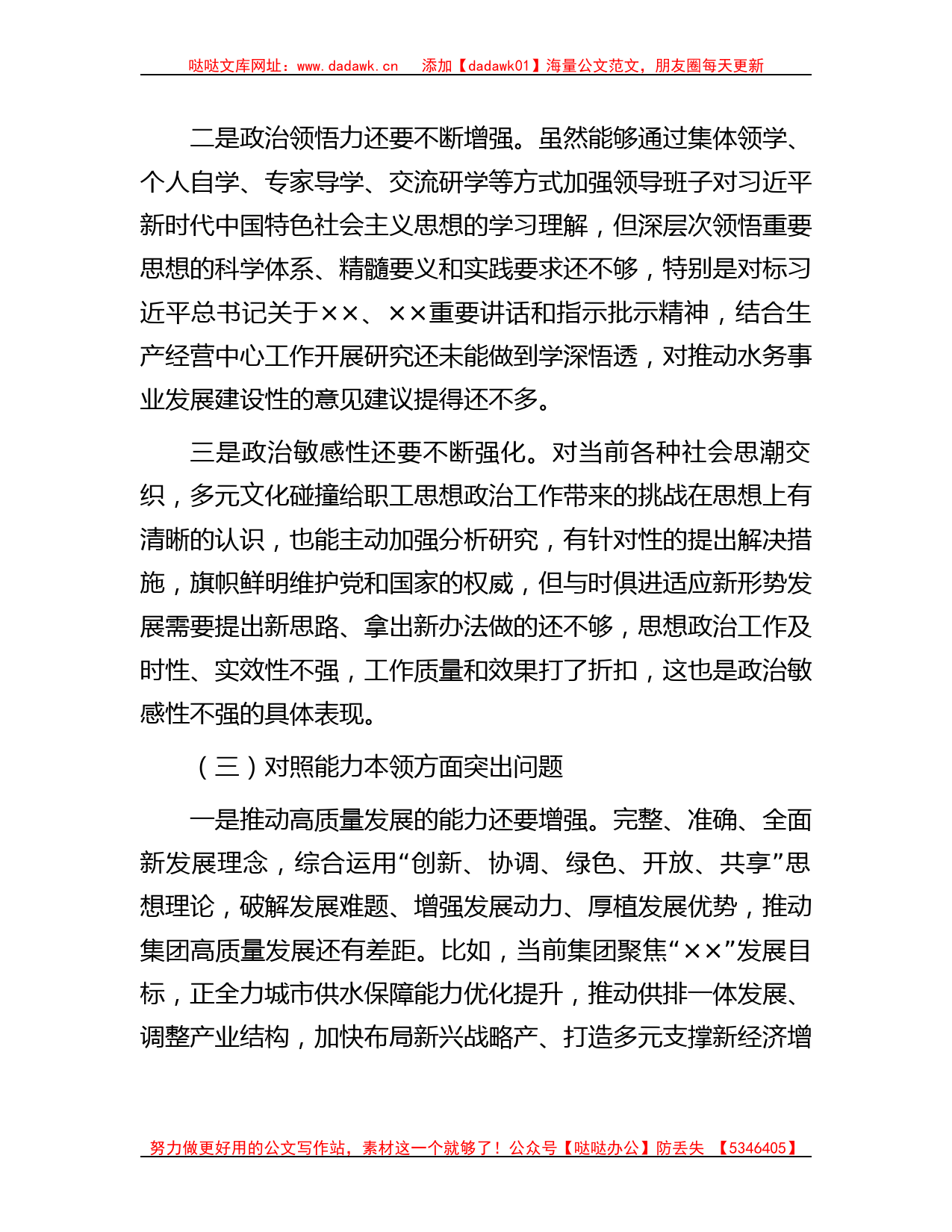 哒哒文库网址：www.dadawk.cn　添加【dadawk01】海量公文范文，朋友圈每天更新

二是政治领悟力还要不断增强。虽然能够通过集体领学、个人自学、专家导学、交流研学等方式加强领导班子对习近平新时代中国特色社会主义思想的学习理解，但深层次领悟重要思想的科学体系、精髓要义和实践要求还不够，特别是对标习近平总书记关于××、××重要讲话和指示批示精神，结合生产经营中心工作开展研究还未能做到学深悟透，对推动水务事业发展建设性的意见建议提得还不多。

三是政治敏感性还要不断强化。对当前各种社会思潮交织，多元文化碰撞给职工思想政治工作带来的挑战在思想上有清晰的认识，也能主动加强分析研究，有针对性的提出解决措施，旗帜鲜明维护党和国家的权威，但与时俱进适应新形势发展需要提出新思路、拿出新办法做的还不够，思想政治工作及时性、实效性不强，工作质量和效果打了折扣，这也是政治敏感性不强的具体表现。

（三）对照能力本领方面突出问题

一是推动高质量发展的能力还要增强。完整、准确、全面新发展理念，综合运用“创新、协调、绿色、开放、共享”思想理论，破解发展难题、增强发展动力、厚植发展优势，推动集团高质量发展还有差距。比如，当前集团聚焦“××”发展目标，正全力城市供水保障能力优化提升，推动供排一体发展、调整产业结构，加快布局新兴战略产、打造多元支撑新经济增

努力做更好用的公文写作站，素材这一个就够了！公众号【哒哒办公】防丢失　【5346405】